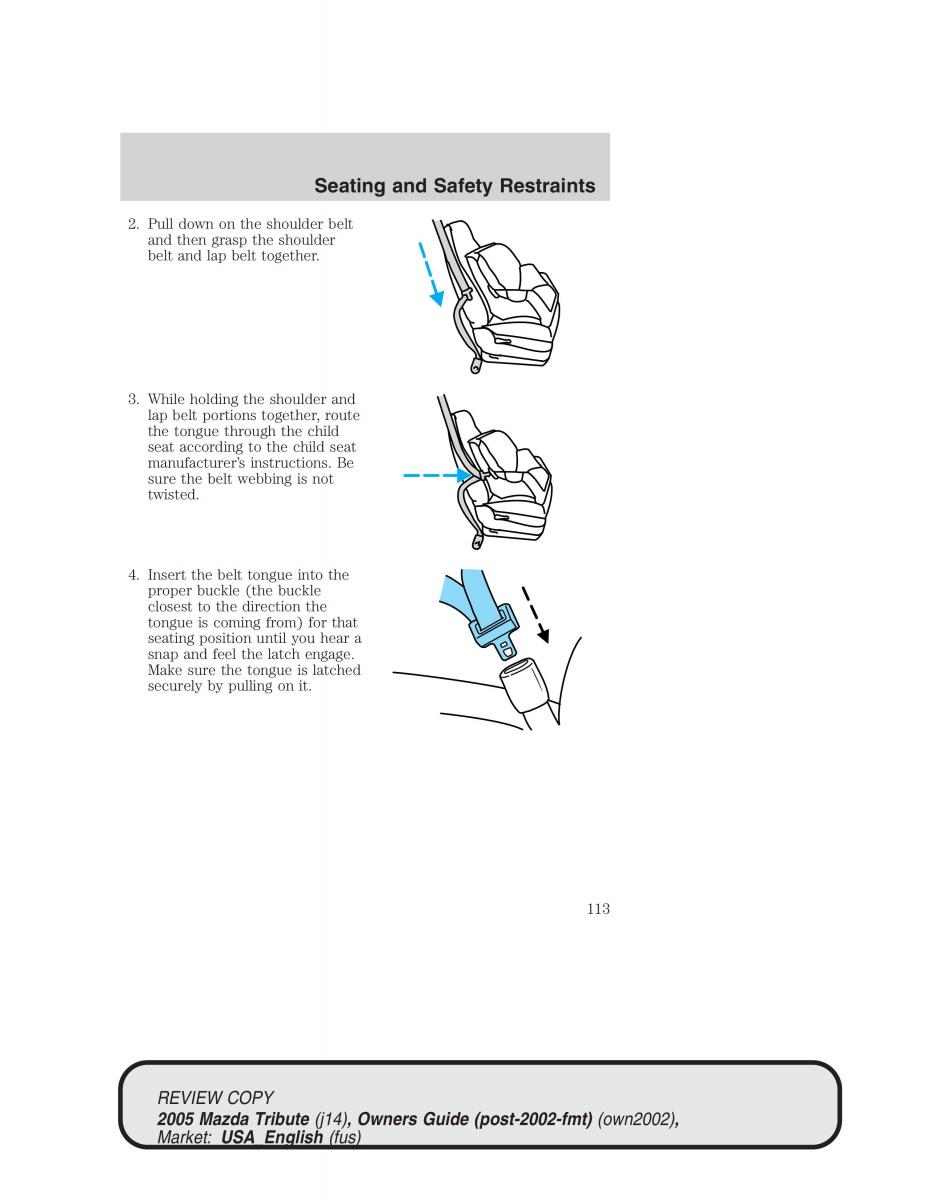 Seating and Safety Restraints

2. Pull down on the shoulder belt and then grasp the shoulder belt and lap belt together.

3. While holding the shoulder and lap belt portions together, route the tongue through the child seat according to the child seat manufacturer's instructions. Be sure the belt webbing is not twisted.

4. Insert the belt tongue into the proper buckle (the buckle closest to the direction the tongue is coming from) for that seating position until you hear a snap and feel the latch engage. Make sure the tongue is latched securely by pulling on it.

113

REVIEW COPY
2005 Mazda Tribute (j14), Owners Guide (post-2002-fmt) (own2002), Market: USA_English (fus)